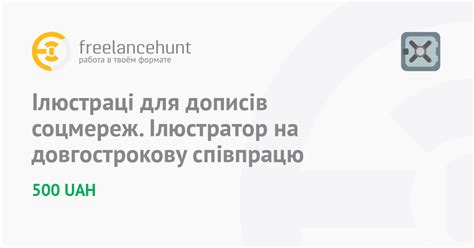 freelancehunt
работа в твоём формате

Ілюстраці для дописів соцмереж. Ілюстратор на довгострокову співпрацю

500 UAH